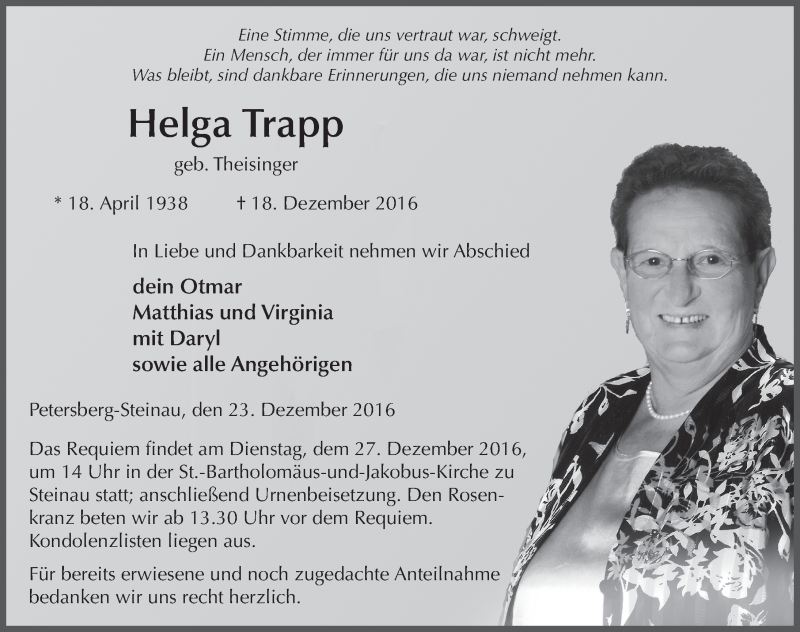 Eine Stimme, die uns vertraut war, schweigt.
Ein Mensch, der immer für uns da war, ist nicht mehr.
Was bleibt, sind dankbare Erinnerungen, die uns niemand nehmen kann.

Helga Trapp

geb. Theisinger

* 18. April 1938 † 18. Dezember 2016

In Liebe und Dankbarkeit nehmen wir Abschied

dein Otmar
Matthias und Virginia
mit Daryl
sowie alle Angehörigen

Petersberg-Steinau, den 23. Dezember 2016

Das Requiem findet am Dienstag, dem 27. Dezember 2016, um 14 Uhr in der St.-Bartholomäus-und-Jakobus-Kirche zu Steinau statt; anschließend Urnenbeisetzung. Den Rosenkranz beten wir ab 13.30 Uhr vor dem Requiem. Kondolenzlisten liegen aus.

Für bereits erwiesene und noch zugedachte Anteilnahme bedanken wir uns recht herzlich.